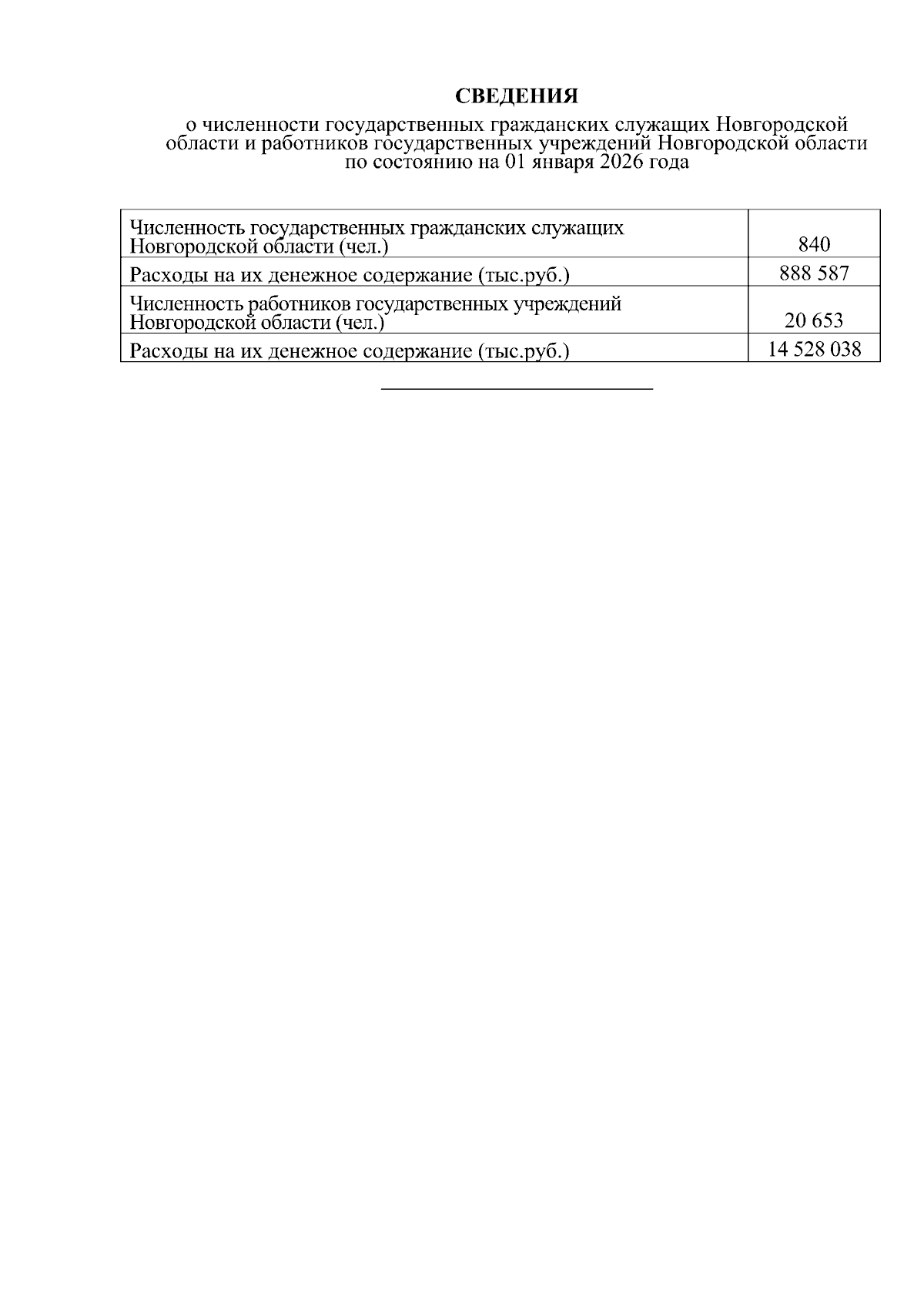 СВЕДЕНИЯ

о численности государственных гражданских служащих Новгородской области и работников государственных учреждений Новгородской области по состоянию на 01 января 2026 года

| Численность государственных гражданских служащих Новгородской области (чел.) | 840 |
|---|---|
| Расходы на их денежное содержание (тыс.руб.) | 888 587 |
| Численность работников государственных учреждений Новгородской области (чел.) | 20 653 |
| Расходы на их денежное содержание (тыс.руб.) | 14 528 038 |